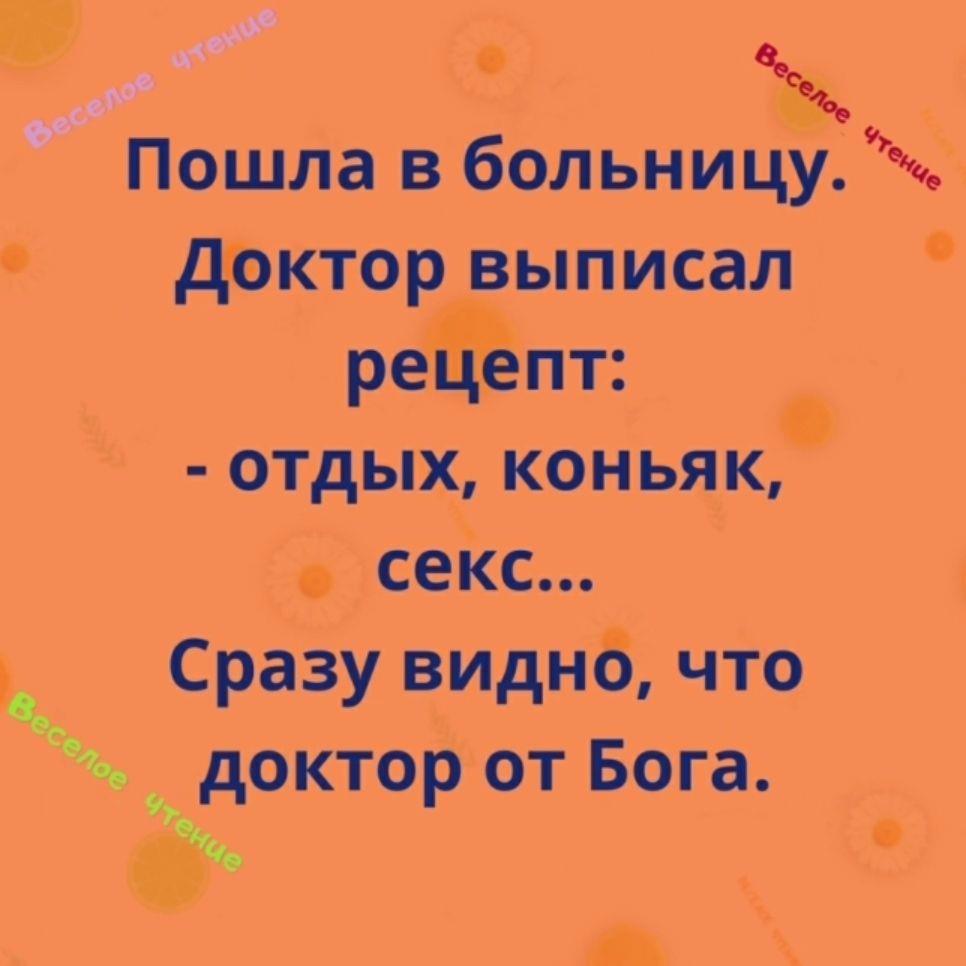 Веселое чтение

Веселое чтение

Пошла в больницу. Доктор выписал рецепт:
- отдых, коньяк, секс...
Сразу видно, что доктор от Бога.

Веселое чтение